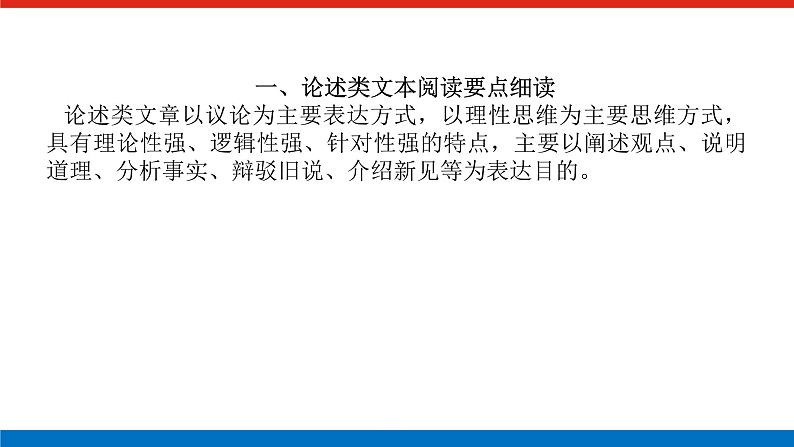 一、论述类文本阅读要点细读

论述类文章以议论为主要表达方式，以理性思维为主要思维方式，具有理论性强、逻辑性强、针对性强的特点，主要以阐述观点、说明道理、分析事实、辩驳旧说、介绍新见等为表达目的。